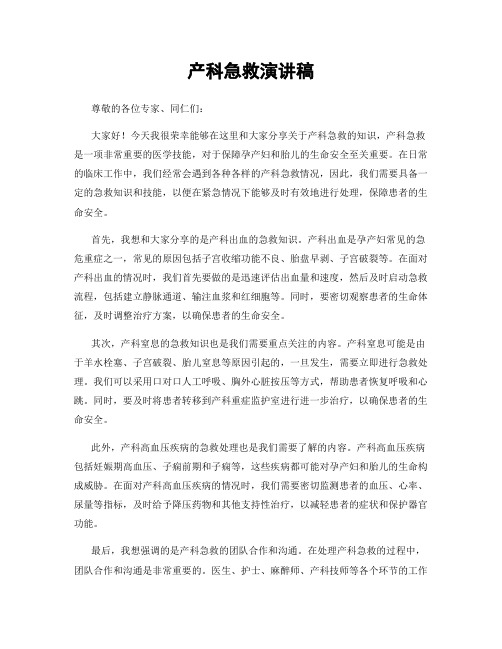 产科急救演讲稿

尊敬的各位专家、同仁们：

大家好！今天我很荣幸能够在这里和大家分享关于产科急救的知识，产科急救是一项非常重要的医学技能，对于保障孕产妇和胎儿的生命安全至关重要。在日常的临床工作中，我们经常会遇到各种各样的产科急救情况，因此，我们需要具备一定的急救知识和技能，以便在紧急情况下能够及时有效地进行处理，保障患者的生命安全。

首先，我想和大家分享的是产科出血的急救知识。产科出血是孕产妇常见的急危重症之一，常见的原因包括子宫收缩功能不良、胎盘早剥、子宫破裂等。在面对产科出血的情况时，我们首先要做的是迅速评估出血量和速度，然后及时启动急救流程，包括建立静脉通道、输注血浆和红细胞等。同时，要密切观察患者的生命体征，及时调整治疗方案，以确保患者的生命安全。

其次，产科窒息的急救知识也是我们需要重点关注的内容。产科窒息可能是由于羊水栓塞、子宫破裂、胎儿窒息等原因引起的，一旦发生，需要立即进行急救处理。我们可以采用口对口人工呼吸、胸外心脏按压等方式，帮助患者恢复呼吸和心跳。同时，要及时将患者转移到产科重症监护室进行进一步治疗，以确保患者的生命安全。

此外，产科高血压疾病的急救处理也是我们需要了解的内容。产科高血压疾病包括妊娠期高血压、子痫前期和子痫等，这些疾病都可能对孕产妇和胎儿的生命构成威胁。在面对产科高血压疾病的情况时，我们需要密切监测患者的血压、心率、尿量等指标，及时给予降压药物和其他支持性治疗，以减轻患者的症状和保护器官功能。

最后，我想强调的是产科急救的团队合作和沟通。在处理产科急救的过程中，团队合作和沟通是非常重要的。医生、护士、麻醉师、产科技师等各个环节的工作